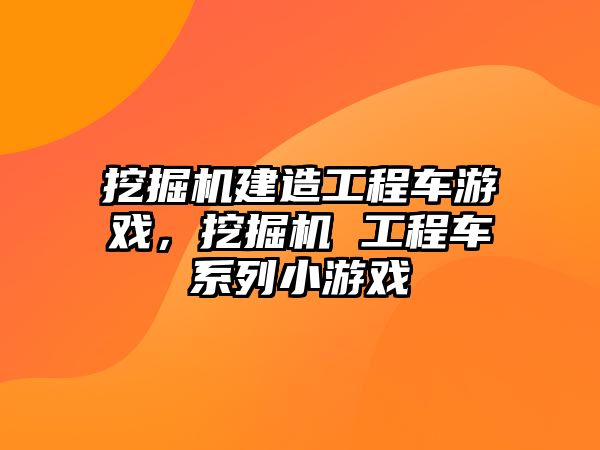 挖掘机建造工程车游戏，挖掘机 工程车系列小游戏